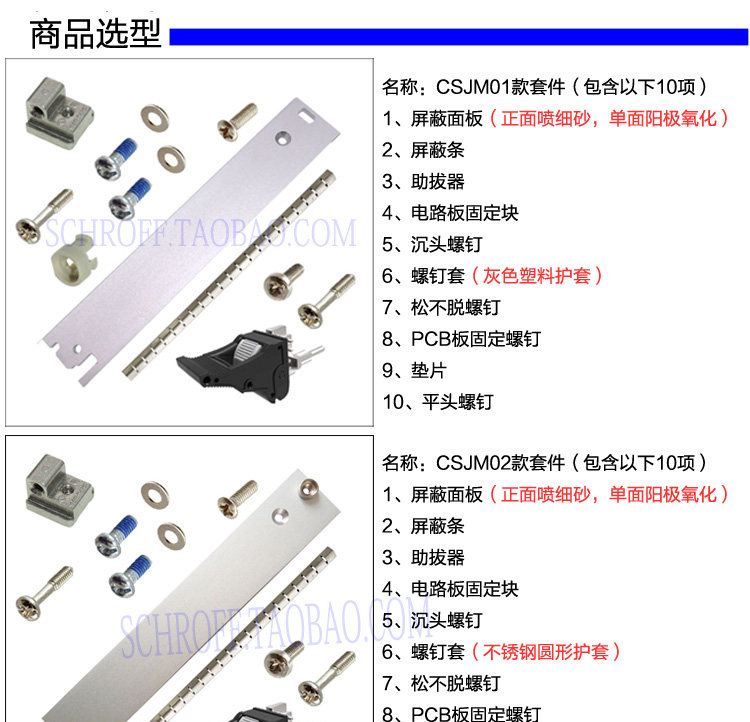 商品选型

SCHROFF.TAOBAO.COM

名称：CSJM01款套件（包含以下10项）
1、屏蔽面板（正面喷细砂，单面阳极氧化）
2、屏蔽条
3、助拔器
4、电路板固定块
5、沉头螺钉
6、螺钉套（灰色塑料护套）
7、松不脱螺钉
8、PCB板固定螺钉
9、垫片
10、平头螺钉

SCHROFF.TAOBAO.COM

名称：CSJM02款套件（包含以下10项）
1、屏蔽面板（正面喷细砂，单面阳极氧化）
2、屏蔽条
3、助拔器
4、电路板固定块
5、沉头螺钉
6、螺钉套（不锈钢圆形护套）
7、松不脱螺钉
8、PCB板固定螺钉